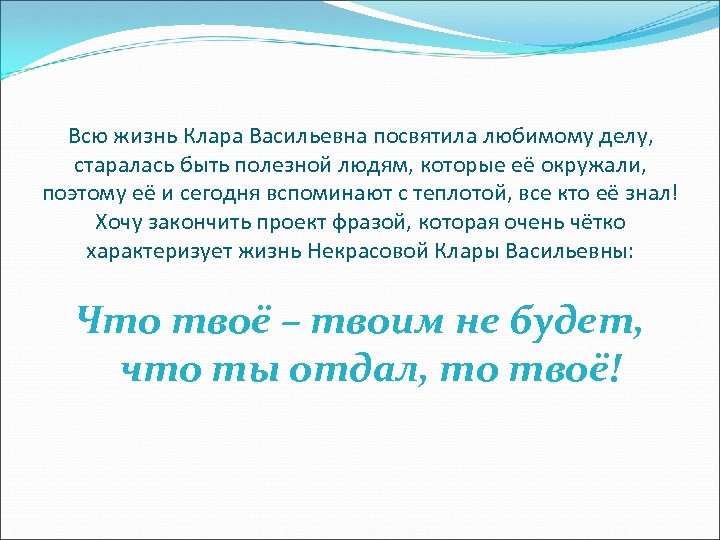 Всю жизнь Клара Васильевна посвятила любимому делу, старалась быть полезной людям, которые её окружали, поэтому её и сегодня вспоминают с теплотой, все кто её знал! Хочу закончить проект фразой, которая очень чётко характеризует жизнь Некрасовой Клары Васильевны:

Что твоё – твоим не будет, что ты отдал, то твоё!